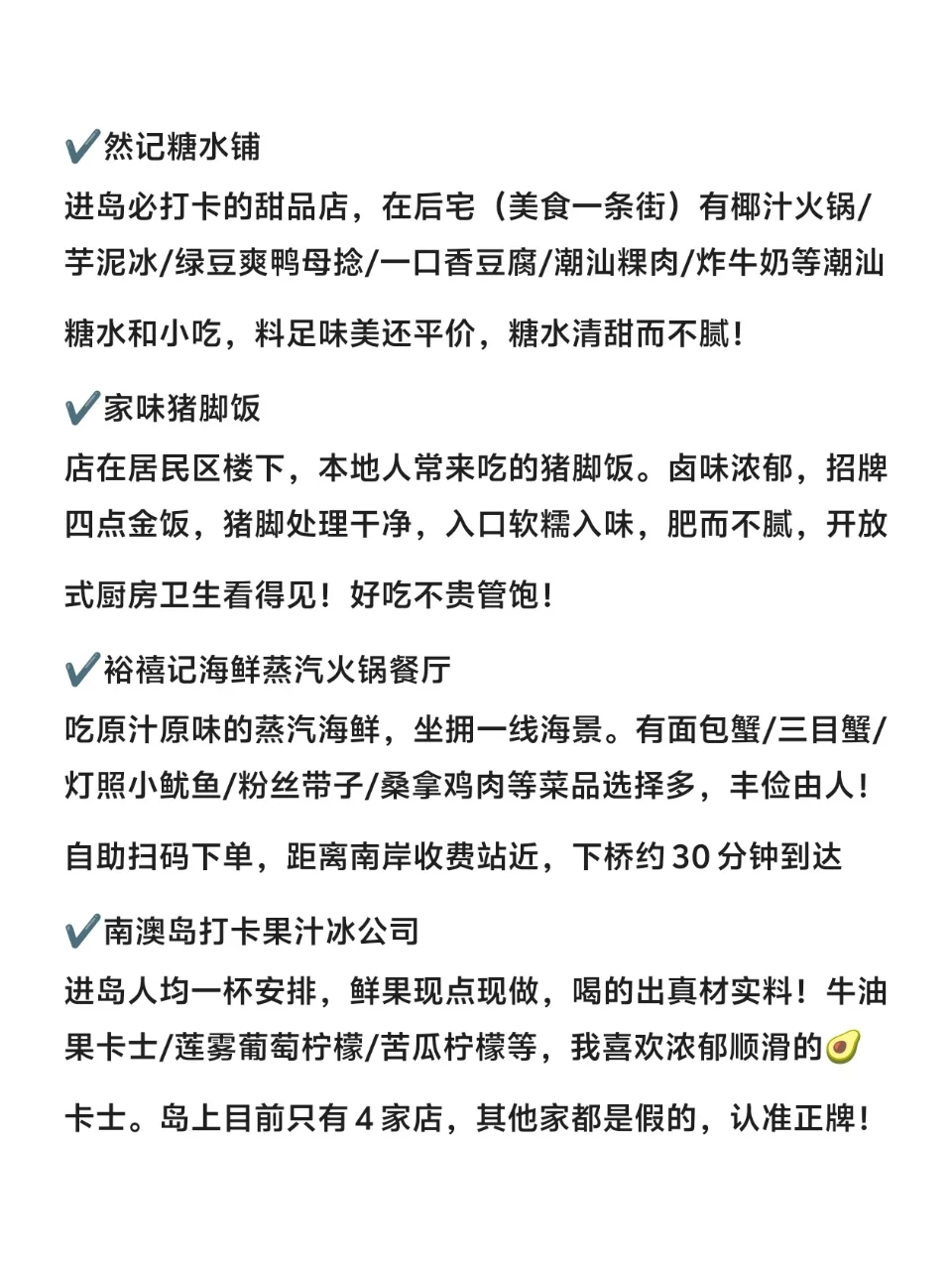 ✔️然记糖水铺
进岛必打卡的甜品店，在后宅（美食一条街）有椰汁火锅/芋泥冰/绿豆爽鸭母捻/一口香豆腐/潮汕粿肉/炸牛奶等潮汕糖水和小吃，料足味美还平价，糖水清甜而不腻！

✔️家味猪脚饭
店在居民区楼下，本地人常来吃的猪脚饭。卤味浓郁，招牌四点金饭，猪脚处理干净，入口软糯入味，肥而不腻，开放式厨房卫生看得见！好吃不贵管饱！

✔️裕禧记海鲜蒸汽火锅餐厅
吃原汁原味的蒸汽海鲜，坐拥一线海景。有面包蟹/三目蟹/灯照小鱿鱼/粉丝带子/桑拿鸡肉等菜品选择多，丰俭由人！自助扫码下单，距离南岸收费站近，下桥约 30 分钟到达

✔️南澳岛打卡果汁冰公司
进岛人均一杯安排，鲜果现点现做，喝的出真材实料！牛油果卡士/莲雾葡萄柠檬/苦瓜柠檬等，我喜欢浓郁顺滑的🥑卡士。岛上目前只有 4 家店，其他家都是假的，认准正牌！